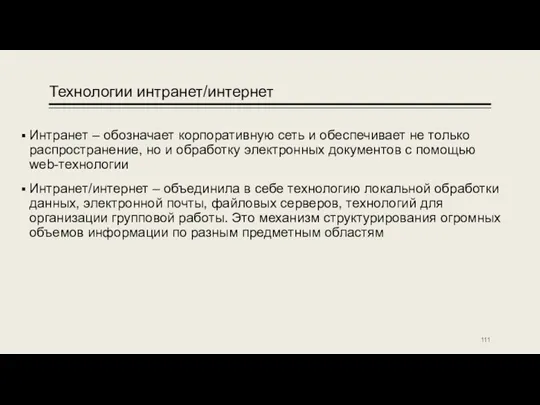 Технологии интранет/интернет

▪ Интранет – обозначает корпоративную сеть и обеспечивает не только распространение, но и обработку электронных документов с помощью web-технологии

▪ Интранет/интернет – объединила в себе технологию локальной обработки данных, электронной почты, файловых серверов, технологий для организации групповой работы. Это механизм структурирования огромных объемов информации по разным предметным областям

111